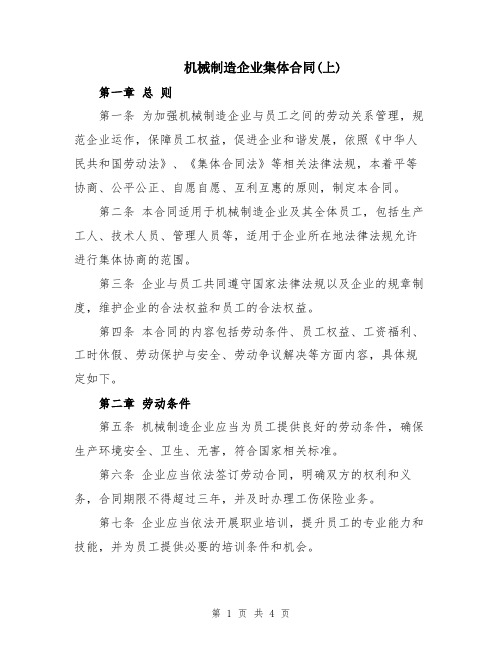 机械制造企业集体合同(上)

第一章 总 则

第一条 为加强机械制造企业与员工之间的劳动关系管理，规范企业运作，保障员工权益，促进企业和谐发展，依照《中华人民共和国劳动法》、《集体合同法》等相关法律法规，本着平等协商、公平公正、自愿自愿、互利互惠的原则，制定本合同。

第二条 本合同适用于机械制造企业及其全体员工，包括生产工人、技术人员、管理人员等，适用于企业所在地法律法规允许进行集体协商的范围。

第三条 企业与员工共同遵守国家法律法规以及企业的规章制度，维护企业的合法权益和员工的合法权益。

第四条 本合同的内容包括劳动条件、员工权益、工资福利、工时休假、劳动保护与安全、劳动争议解决等方面内容，具体规定如下。

第二章 劳动条件

第五条 机械制造企业应当为员工提供良好的劳动条件，确保生产环境安全、卫生、无害，符合国家相关标准。

第六条 企业应当依法签订劳动合同，明确双方的权利和义务，合同期限不得超过三年，并及时办理工伤保险业务。

第七条 企业应当依法开展职业培训，提升员工的专业能力和技能，并为员工提供必要的培训条件和机会。

第 1 页 共 4 页